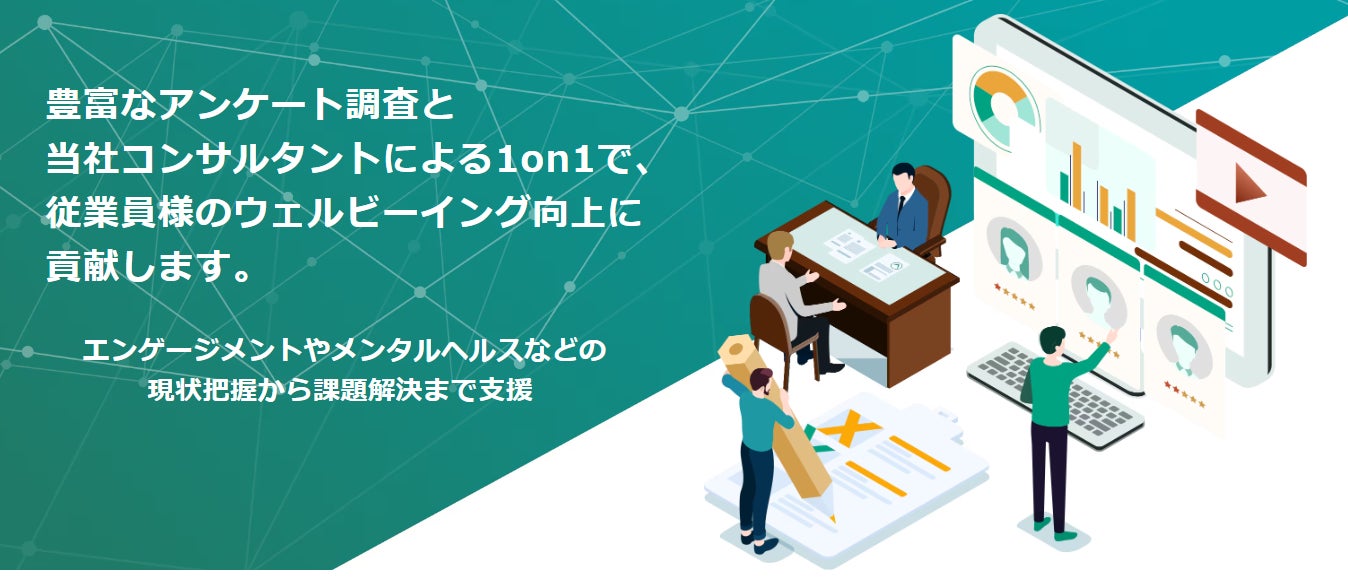 豊富なアンケート調査と
当社コンサルタントによる1on1で、
従業員様のウェルビーイング向上に
貢献します。

エンゲージメントやメンタルヘルスなどの
現状把握から課題解決まで支援